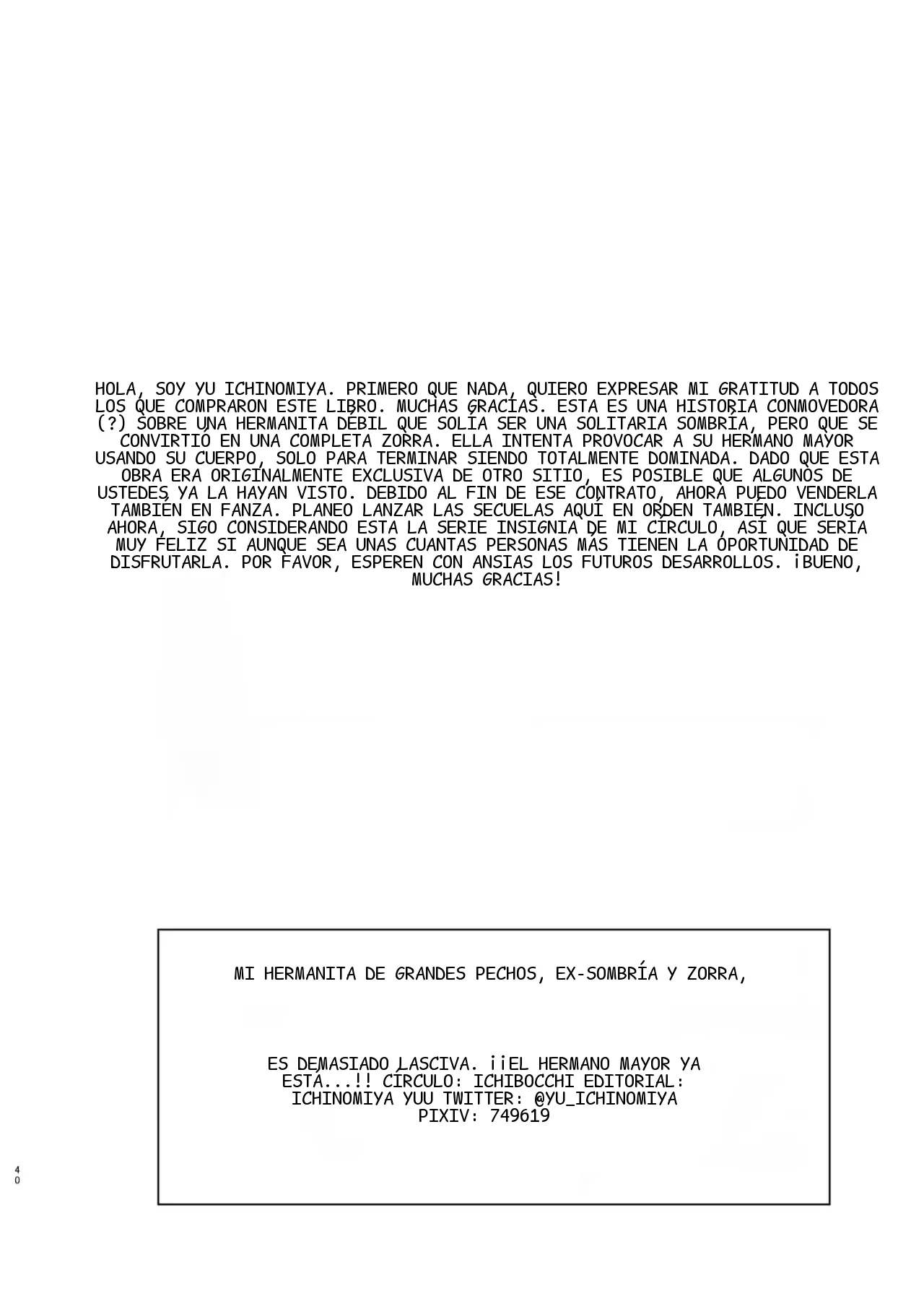 HOLA, SOY YU ICHINOMIYA. PRIMERO QUE NADA, QUIERO EXPRESAR MI GRATITUD A TODOS LOS QUE COMPRARON ESTE LIBRO. MUCHAS GRACIAS. ESTA ES UNA HISTORIA CONMOVEDORA (?) SOBRE UNA HERMANITA DÉBIL QUE SOLÍA SER UNA SOLITARIA SOMBRÍA, PERO QUE SE CONVIRTIÓ EN UNA COMPLETA ZORRA. ELLA INTENTA PROVOCAR A SU HERMANO MAYOR USANDO SU CUERPO, SOLO PARA TERMINAR SIENDO TOTALMENTE DOMINADA. DADO QUE ESTA OBRA ERA ORIGINALMENTE EXCLUSIVA DE OTRO SITIO, ES POSIBLE QUE ALGUNOS DE USTEDES YA LA HAYAN VISTO. DEBIDO AL FIN DE ESE CONTRATO, AHORA PUEDO VENDERLA TAMBIÉN EN FANZA. PLANEO LANZAR LAS SECUELAS AQUÍ EN ORDEN TAMBIÉN. INCLUSO AHORA, SIGO CONSIDERANDO ESTA LA SERIE INSIGNIA DE MI CÍRCULO, ASÍ QUE SERÍA MUY FELIZ SI AUNQUE SEA UNAS CUANTAS PERSONAS MÁS TIENEN LA OPORTUNIDAD DE DISFRUTARLA. POR FAVOR, ESPEREN CON ANSIAS LOS FUTUROS DESARROLLOS. ¡BUENO, MUCHAS GRACIAS!

MI HERMANITA DE GRANDES PECHOS, EX-SOMBRÍA Y ZORRA,

ES DEMASIADO LASCIVA. ¡¡EL HERMANO MAYOR YA ESTÁ...!! CÍRCULO: ICHIBOCCHI EDITORIAL: ICHINOMIYA YUU TWITTER: @YU_ICHINOMIYA
PIXIV: 749619

40